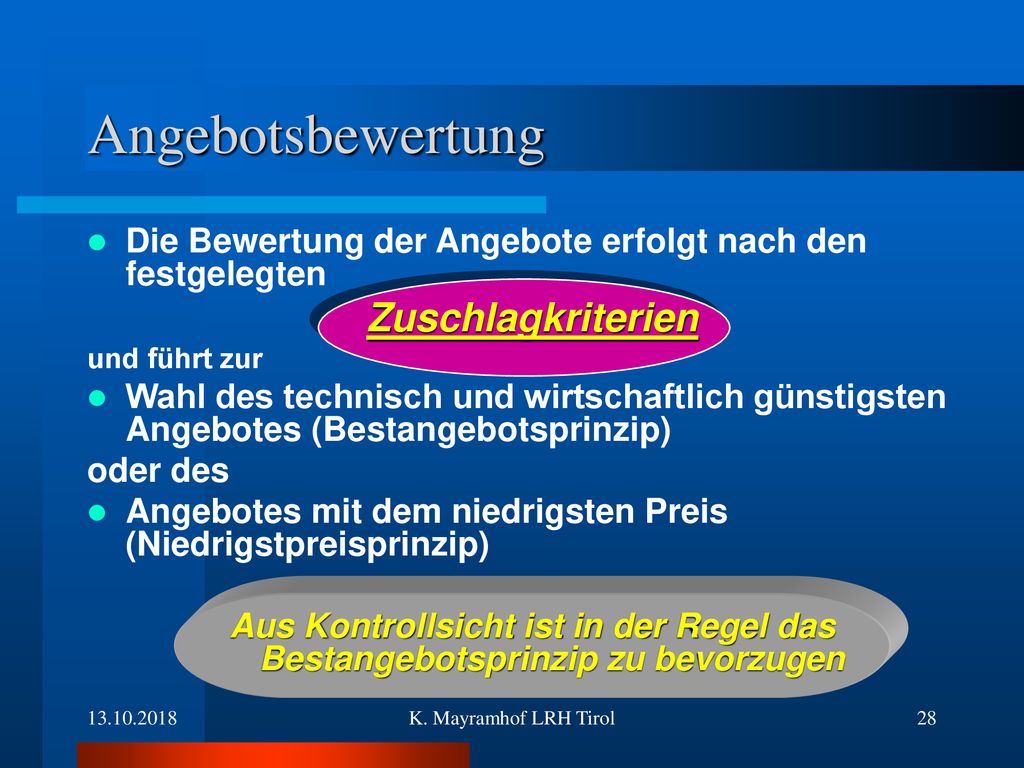 Angebotsbewertung

Die Bewertung der Angebote erfolgt nach den festgelegten

Zuschlagkriterien

und führt zur

Wahl des technisch und wirtschaftlich günstigsten Angebotes (Bestangebotsprinzip)

oder des

Angebotes mit dem niedrigsten Preis (Niedrigstpreisprinzip)

Aus Kontrollsicht ist in der Regel das Bestangebotsprinzip zu bevorzugen

13.10.2018

K. Mayramhof LRH Tirol

28